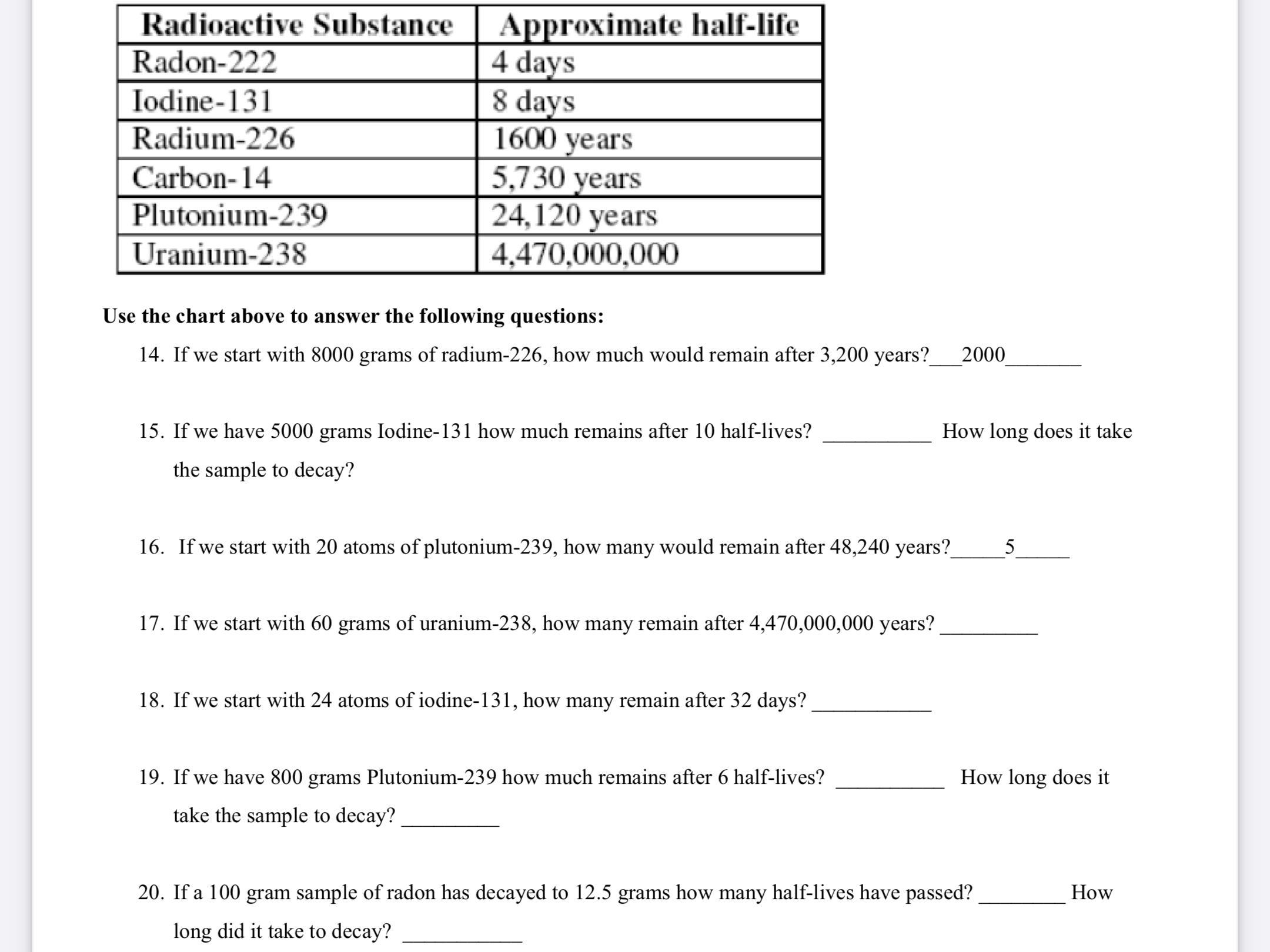 | Radioactive Substance | Approximate half-life |
|---|---|
| Radon-222 | 4 days |
| Iodine-131 | 8 days |
| Radium-226 | 1600 years |
| Carbon-14 | 5,730 years |
| Plutonium-239 | 24,120 years |
| Uranium-238 | 4,470,000,000 |

**Use the chart above to answer the following questions:**

14. If we start with 8000 grams of radium-226, how much would remain after 3,200 years?___2000_______

15. If we have 5000 grams Iodine-131 how much remains after 10 half-lives? __________ How long does it take the sample to decay?

16. If we start with 20 atoms of plutonium-239, how many would remain after 48,240 years?_____5_____

17. If we start with 60 grams of uranium-238, how many remain after 4,470,000,000 years? _________

18. If we start with 24 atoms of iodine-131, how many remain after 32 days? ___________

19. If we have 800 grams Plutonium-239 how much remains after 6 half-lives? __________ How long does it take the sample to decay? _________

20. If a 100 gram sample of radon has decayed to 12.5 grams how many half-lives have passed? ________ How long did it take to decay? ___________